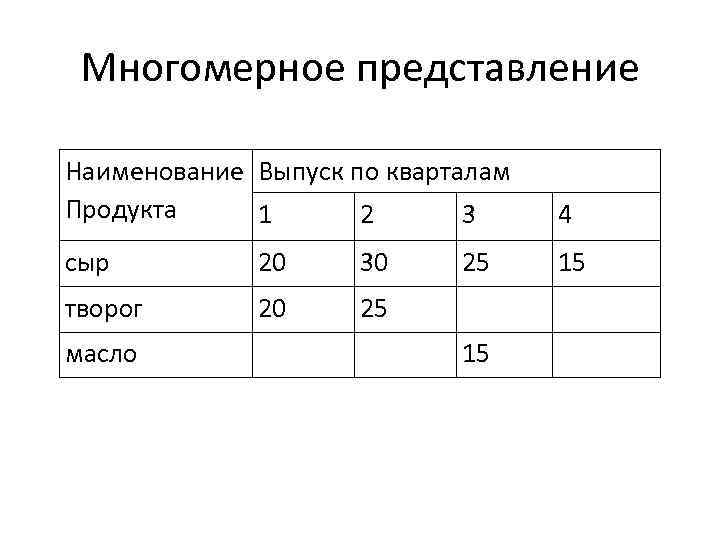 Многомерное представление

| Наименование Продукта | Выпуск по кварталам | | | |
|---|---|---|---|---|
| | 1 | 2 | 3 | 4 |
| сыр | 20 | 30 | 25 | 15 |
| творог | 20 | 25 | | |
| масло | | | 15 | |